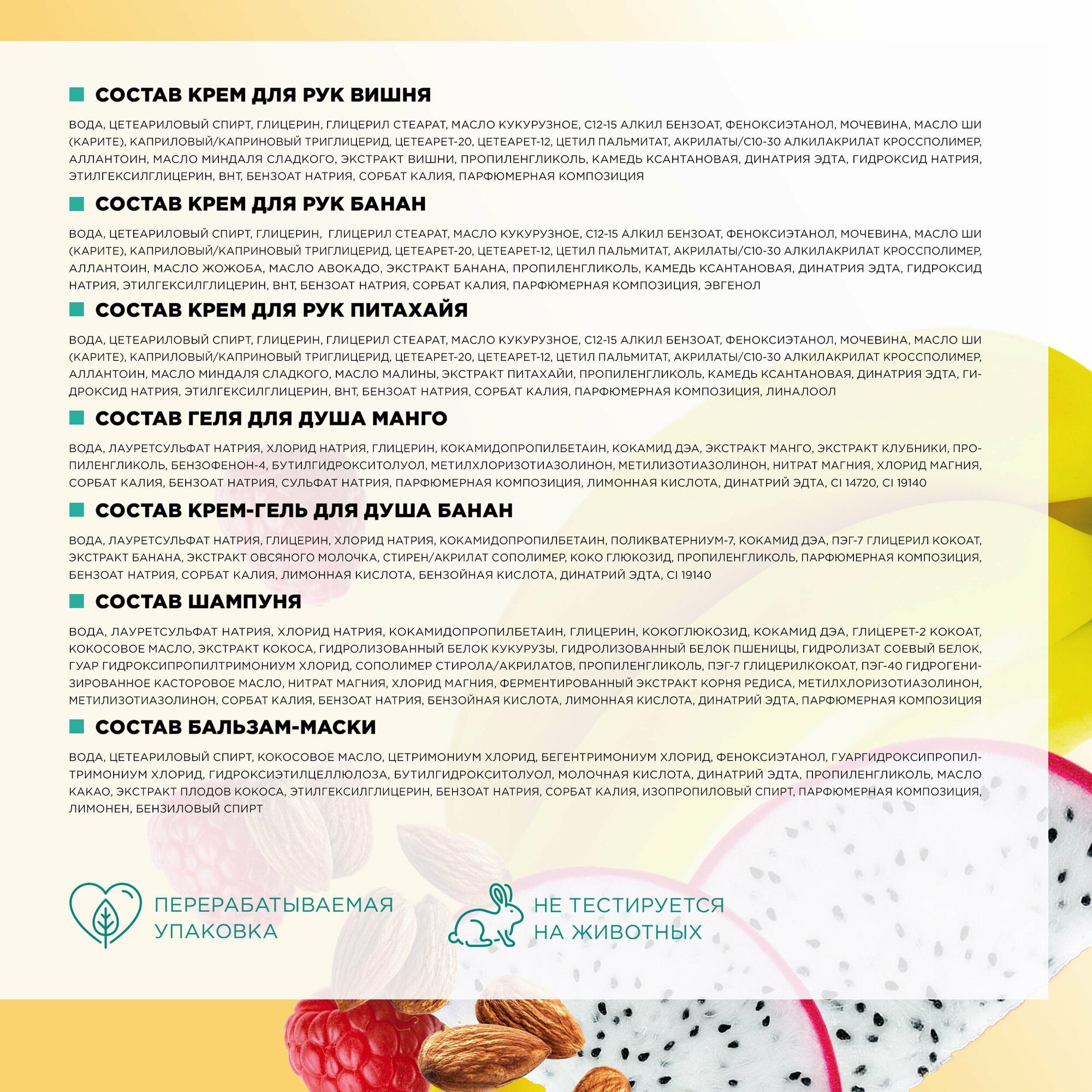 СОСТАВ КРЕМ ДЛЯ РУК ВИШНЯ

ВОДА, ЦЕТЕАРИЛОВЫЙ СПИРТ, ГЛИЦЕРИН, ГЛИЦЕРИЛ СТЕАРАТ, МАСЛО КУКУРУЗНОЕ, C12-15 АЛКИЛ БЕНЗОАТ, ФЕНОКСИЭТАНОЛ, МОЧЕВИНА, МАСЛО ШИ (КАРИТЕ), КАПРИЛОВЫЙ/КАПРИНОВЫЙ ТРИГЛИЦЕРИД, ЦЕТЕАРЕТ-20, ЦЕТЕАРЕТ-12, ЦЕТИЛ ПАЛЬМИТАТ, АКРИЛАТЫ/C10-30 АЛКИЛАКРИЛАТ КРОССПОЛИМЕР, АЛЛАНТОИН, МАСЛО МИНДАЛЯ СЛАДКОГО, ЭКСТРАКТ ВИШНИ, ПРОПИЛЕНГЛИКОЛЬ, КАМЕДЬ КСАНТАНОВАЯ, ДИНАТРИЯ ЭДТА, ГИДРОКСИД НАТРИЯ, ЭТИЛГЕКСИЛГЛИЦЕРИН, ВНТ, БЕНЗОАТ НАТРИЯ, СОРБАТ КАЛИЯ, ПАРФЮМЕРНАЯ КОМПОЗИЦИЯ

СОСТАВ КРЕМ ДЛЯ РУК БАНАН

ВОДА, ЦЕТЕАРИЛОВЫЙ СПИРТ, ГЛИЦЕРИН, ГЛИЦЕРИЛ СТЕАРАТ, МАСЛО КУКУРУЗНОЕ, C12-15 АЛКИЛ БЕНЗОАТ, ФЕНОКСИЭТАНОЛ, МОЧЕВИНА, МАСЛО ШИ (КАРИТЕ), КАПРИЛОВЫЙ/КАПРИНОВЫЙ ТРИГЛИЦЕРИД, ЦЕТЕАРЕТ-20, ЦЕТЕАРЕТ-12, ЦЕТИЛ ПАЛЬМИТАТ, АКРИЛАТЫ/C10-30 АЛКИЛАКРИЛАТ КРОССПОЛИМЕР, АЛЛАНТОИН, МАСЛО ЖОЖОБА, МАСЛО АВОКАДО, ЭКСТРАКТ БАНАНА, ПРОПИЛЕНГЛИКОЛЬ, КАМЕДЬ КСАНТАНОВАЯ, ДИНАТРИЯ ЭДТА, ГИДРОКСИД НАТРИЯ, ЭТИЛГЕКСИЛГЛИЦЕРИН, ВНТ, БЕНЗОАТ НАТРИЯ, СОРБАТ КАЛИЯ, ПАРФЮМЕРНАЯ КОМПОЗИЦИЯ, ЭВГЕНОЛ

СОСТАВ КРЕМ ДЛЯ РУК ПИТАХАЙЯ

ВОДА, ЦЕТЕАРИЛОВЫЙ СПИРТ, ГЛИЦЕРИН, ГЛИЦЕРИЛ СТЕАРАТ, МАСЛО КУКУРУЗНОЕ, C12-15 АЛКИЛ БЕНЗОАТ, ФЕНОКСИЭТАНОЛ, МОЧЕВИНА, МАСЛО ШИ (КАРИТЕ), КАПРИЛОВЫЙ/КАПРИНОВЫЙ ТРИГЛИЦЕРИД, ЦЕТЕАРЕТ-20, ЦЕТЕАРЕТ-12, ЦЕТИЛ ПАЛЬМИТАТ, АКРИЛАТЫ/C10-30 АЛКИЛАКРИЛАТ КРОССПОЛИМЕР, АЛЛАНТОИН, МАСЛО МИНДАЛЯ СЛАДКОГО, МАСЛО МАЛИНЫ, ЭКСТРАКТ ПИТАХАЙИ, ПРОПИЛЕНГЛИКОЛЬ, КАМЕДЬ КСАНТАНОВАЯ, ДИНАТРИЯ ЭДТА, ГИДРОКСИД НАТРИЯ, ЭТИЛГЕКСИЛГЛИЦЕРИН, ВНТ, БЕНЗОАТ НАТРИЯ, СОРБАТ КАЛИЯ, ПАРФЮМЕРНАЯ КОМПОЗИЦИЯ, ЛИНАЛООЛ

СОСТАВ ГЕЛЯ ДЛЯ ДУША МАНГО

ВОДА, ЛАУРЕТСУЛЬФАТ НАТРИЯ, ХЛОРИД НАТРИЯ, ГЛИЦЕРИН, КОКАМИДОПРОПИЛБЕТАИН, КОКАМИД ДЭА, ЭКСТРАКТ МАНГО, ЭКСТРАКТ КЛУБНИКИ, ПРОПИЛЕНГЛИКОЛЬ, БЕНЗОФЕНОН-4, БУТИЛГИДРОКСИТОЛУОЛ, МЕТИЛХЛОРИЗОТИАЗОЛИНОН, МЕТИЛИЗОТИАЗОЛИНОН, НИТРАТ МАГНИЯ, ХЛОРИД МАГНИЯ, СОРБАТ КАЛИЯ, БЕНЗОАТ НАТРИЯ, СУЛЬФАТ НАТРИЯ, ПАРФЮМЕРНАЯ КОМПОЗИЦИЯ, ЛИМОННАЯ КИСЛОТА, ДИНАТРИЙ ЭДТА, CI 14720, CI 19140

СОСТАВ КРЕМ-ГЕЛЬ ДЛЯ ДУША БАНАН

ВОДА, ЛАУРЕТСУЛЬФАТ НАТРИЯ, ГЛИЦЕРИН, ХЛОРИД НАТРИЯ, КОКАМИДОПРОПИЛБЕТАИН, ПОЛИКВАТЕРНИУМ-7, КОКАМИД ДЭА, ПЭГ-7 ГЛИЦЕРИЛ КОКОАТ, ЭКСТРАКТ БАНАНА, ЭКСТРАКТ ОВСЯНОГО МОЛОЧКА, СТИРЕН/АКРИЛАТ СОПОЛИМЕР, КОКО ГЛЮКОЗИД, ПРОПИЛЕНГЛИКОЛЬ, ПАРФЮМЕРНАЯ КОМПОЗИЦИЯ, БЕНЗОАТ НАТРИЯ, СОРБАТ КАЛИЯ, ЛИМОННАЯ КИСЛОТА, БЕНЗОЙНАЯ КИСЛОТА, ДИНАТРИЙ ЭДТА, CI 19140

СОСТАВ ШАМПУНЯ

ВОДА, ЛАУРЕТСУЛЬФАТ НАТРИЯ, ХЛОРИД НАТРИЯ, КОКАМИДОПРОПИЛБЕТАИН, ГЛИЦЕРИН, КОКОГЛЮКОЗИД, КОКАМИД ДЭА, ГЛИЦЕРЕТ-2 КОКОАТ, КОКОСОВОЕ МАСЛО, ЭКСТРАКТ КОКОСА, ГИДРОЛИЗОВАННЫЙ БЕЛОК КУКУРУЗЫ, ГИДРОЛИЗОВАННЫЙ БЕЛОК ПШЕНИЦЫ, ГИДРОЛИЗАТ СОЕВЫЙ БЕЛОК, ГУАР ГИДРОКСИПРОПИЛТРИМОНИУМ ХЛОРИД, СОПОЛИМЕР СТИРОЛА/АКРИЛАТОВ, ПРОПИЛЕНГЛИКОЛЬ, ПЭГ-7 ГЛИЦЕРИЛКОКОАТ, ПЭГ-40 ГИДРОГЕНИЗИРОВАННОЕ КАСТОРОВОЕ МАСЛО, НИТРАТ МАГНИЯ, ХЛОРИД МАГНИЯ, ФЕРМЕНТИРОВАННЫЙ ЭКСТРАКТ КОРНЯ РЕДИСА, МЕТИЛХЛОРИЗОТИАЗОЛИНОН, МЕТИЛИЗОТИАЗОЛИНОН, СОРБАТ КАЛИЯ, БЕНЗОАТ НАТРИЯ, БЕНЗОЙНАЯ КИСЛОТА, ЛИМОННАЯ КИСЛОТА, ДИНАТРИЙ ЭДТА, ПАРФЮМЕРНАЯ КОМПОЗИЦИЯ

СОСТАВ БАЛЬЗАМ-МАСКИ

ВОДА, ЦЕТЕАРИЛОВЫЙ СПИРТ, КОКОСОВОЕ МАСЛО, ЦЕТРИМОНИУМ ХЛОРИД, БЕГЕНТРИМОНИУМ ХЛОРИД, ФЕНОКСИЭТАНОЛ, ГУАРГИДРОКСИПРОПИЛТРИМОНИУМ ХЛОРИД, ГИДРОКСИЭТИЛЦЕЛЛЮЛОЗА, БУТИЛГИДРОКСИТОЛУОЛ, МОЛОЧНАЯ КИСЛОТА, ДИНАТРИЙ ЭДТА, ПРОПИЛЕНГЛИКОЛЬ, МАСЛО КАКАО, ЭКСТРАКТ ПЛОДОВ КОКОСА, ЭТИЛГЕКСИЛГЛИЦЕРИН, БЕНЗОАТ НАТРИЯ, СОРБАТ КАЛИЯ, ИЗОПРОПИЛОВЫЙ СПИРТ, ПАРФЮМЕРНАЯ КОМПОЗИЦИЯ, ЛИМОНЕН, БЕНЗИЛОВЫЙ СПИРТ

ПЕРЕРАБАТЫВАЕМАЯ УПАКОВКА

НЕ ТЕСТИРУЕТСЯ НА ЖИВОТНЫХ